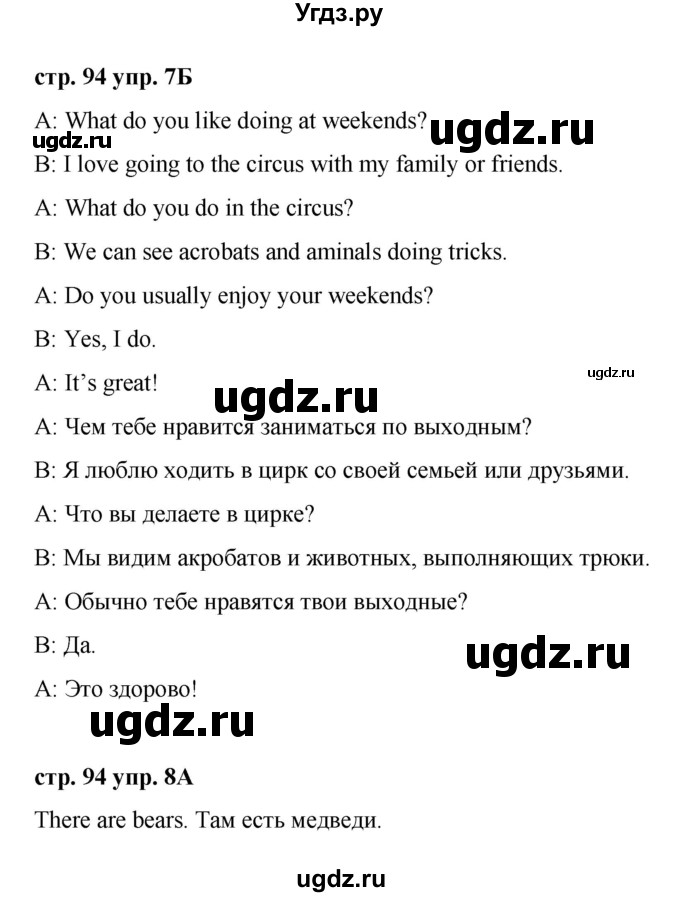 Угдз.ру

стр. 94 упр. 7Б

A: What do you like doing at weekends? ugdz.ru

ugdz.ru

B: I love going to the circus with my family or friends.

A: What do you do in the circus?

B: We can see acrobats and aminals doing tricks.

A: Do you usually enjoy your weekends?

B: Yes, I do.

ugdz.ru

A: It's great!

ugdz.ru

A: Чем тебе нравится заниматься по выходным?

B: Я люблю ходить в цирк со своей семьей или друзьями.

A: Что вы делаете в цирке?

B: Мы видим акробатов и животных, выполняющих трюки.

A: Обычно тебе нравятся твои выходные?

B: Да.

ugdz.ru

A: Это здорово!

ugdz.ru

стр. 94 упр. 8А

There are bears. Там есть медведи.

ugdz.ru